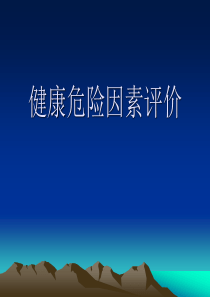 健康危险因素评价